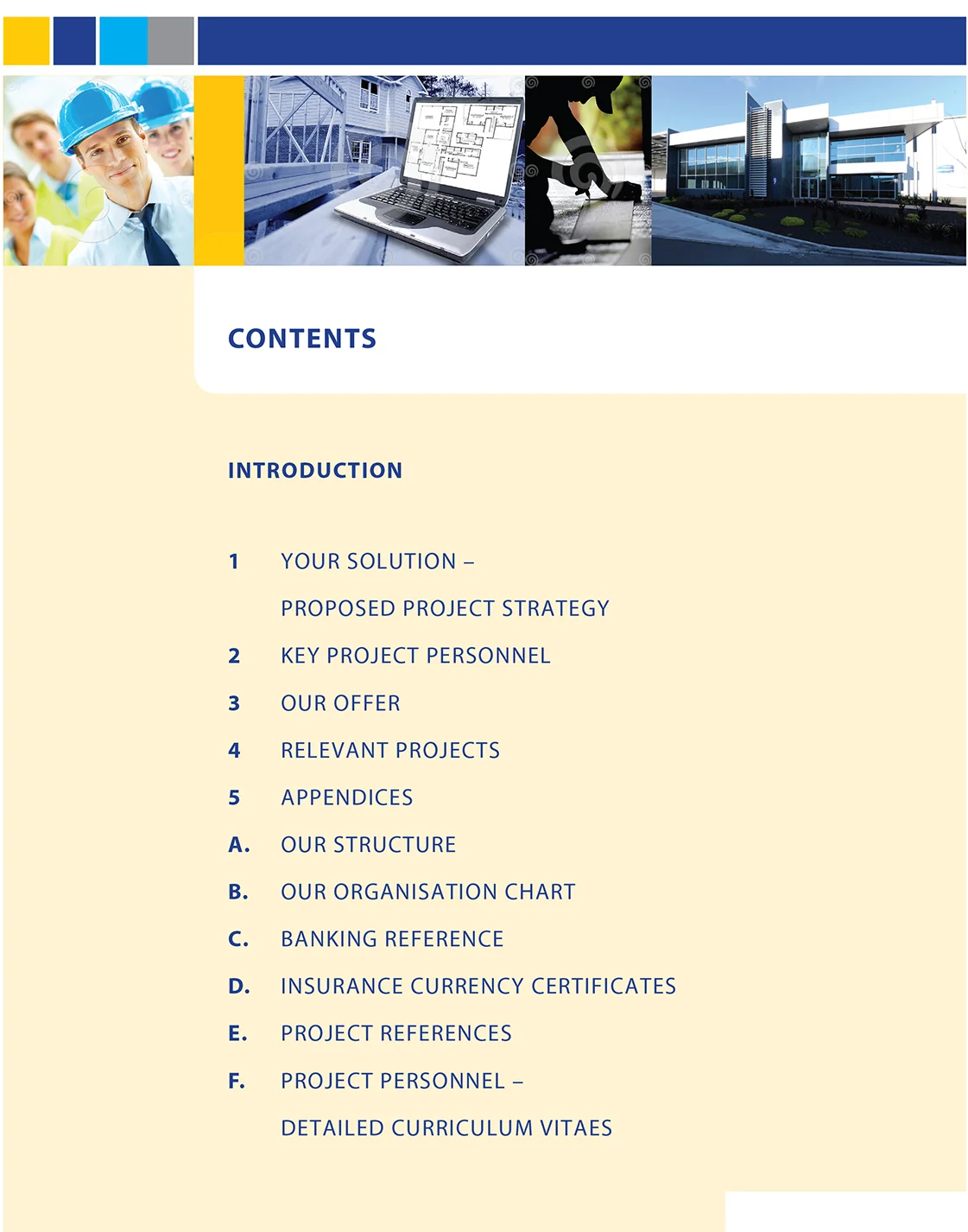 CONTENTS

INTRODUCTION

1 YOUR SOLUTION –
PROPOSED PROJECT STRATEGY

2 KEY PROJECT PERSONNEL

3 OUR OFFER

4 RELEVANT PROJECTS

5 APPENDICES

A. OUR STRUCTURE

B. OUR ORGANISATION CHART

C. BANKING REFERENCE

D. INSURANCE CURRENCY CERTIFICATES

E. PROJECT REFERENCES

F. PROJECT PERSONNEL –
DETAILED CURRICULUM VITAES